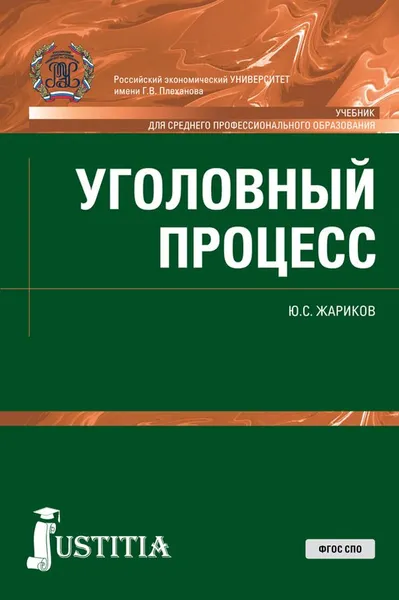 Российский экономический УНИВЕРСИТЕТ
имени Г.В. Плеханова

УЧЕБНИК
ДЛЯ СРЕДНЕГО ПРОФЕССИОНАЛЬНОГО ОБРАЗОВАНИЯ

УГОЛОВНЫЙ ПРОЦЕСС

Ю.С. ЖАРИКОВ

JUSTITIA

ФГОС СПО